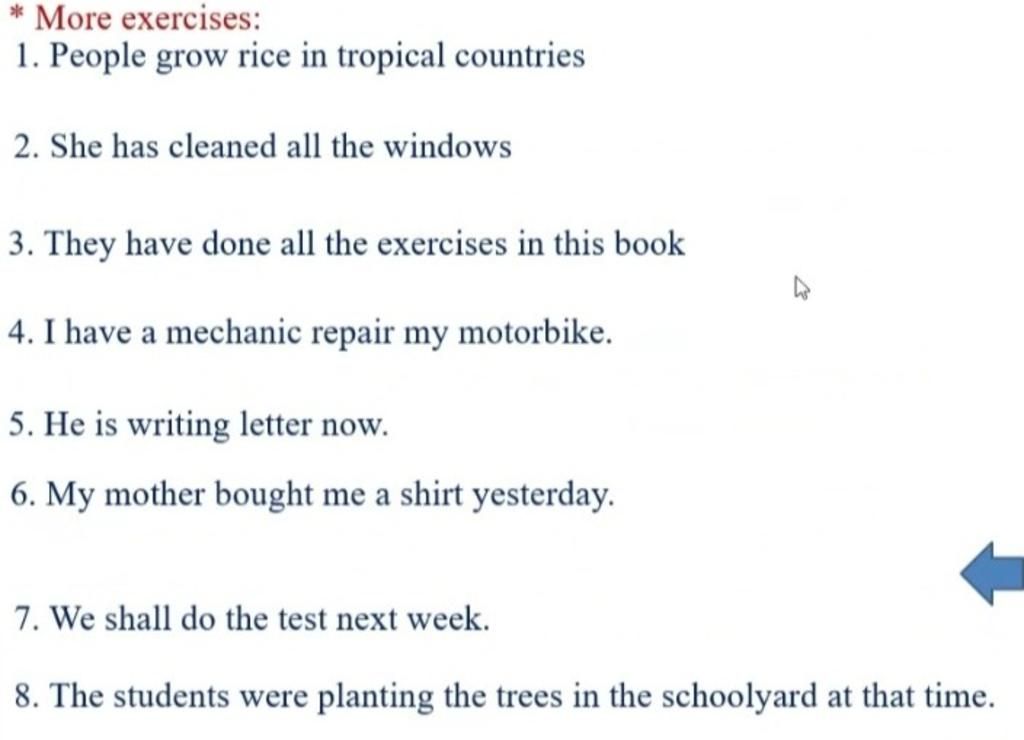 * More exercises:
1. People grow rice in tropical countries

2. She has cleaned all the windows

3. They have done all the exercises in this book

4. I have a mechanic repair my motorbike.

5. He is writing letter now.

6. My mother bought me a shirt yesterday.

7. We shall do the test next week.

8. The students were planting the trees in the schoolyard at that time.